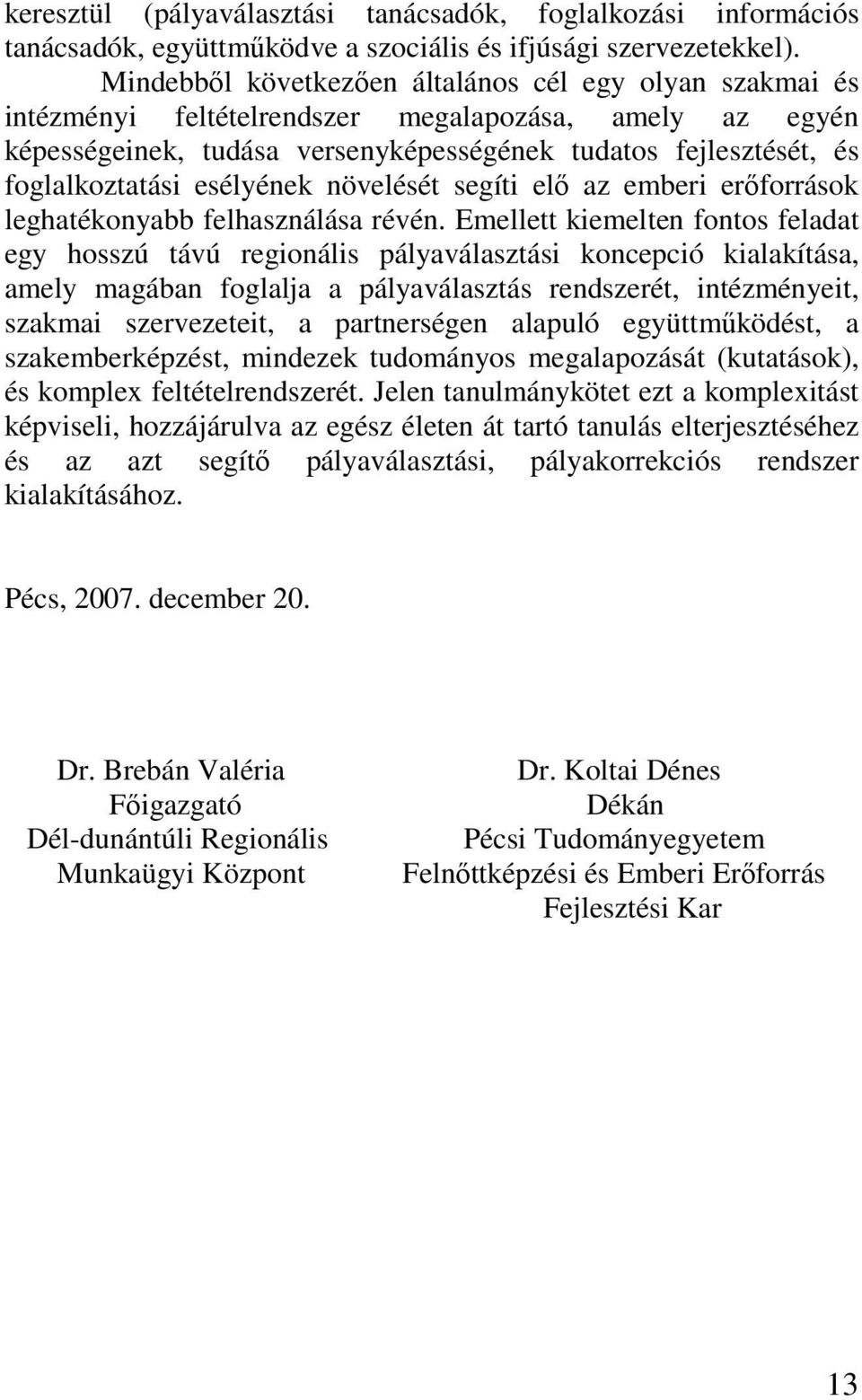 keresztül (pályaválasztási tanácsadók, foglalkozási információs tanácsadók, együttműködve a szociális és ifjúsági szervezetekkel).

Mindebből következően általános cél egy olyan szakmai és intézményi feltételrendszer megalapozása, amely az egyén képességeinek, tudása versenyképességének tudatos fejlesztését, és foglalkoztatási esélyének növelését segíti elő az emberi erőforrások leghatékonyabb felhasználása révén. Emellett kiemelten fontos feladat egy hosszú távú regionális pályaválasztási koncepció kialakítása, amely magában foglalja a pályaválasztás rendszerét, intézményeit, szakmai szervezeteit, a partnerségen alapuló együttműködést, a szakemberképzést, mindezek tudományos megalapozását (kutatások), és komplex feltételrendszerét. Jelen tanulmánykötet ezt a komplexitást képviseli, hozzájárulva az egész életen át tartó tanulás elterjesztéséhez és az azt segítő pályaválasztási, pályakorrekciós rendszer kialakításához.

Pécs, 2007. december 20.

Dr. Brebán Valéria
Főigazgató
Dél-dunántúli Regionális
Munkaügyi Központ

Dr. Koltai Dénes
Dékán
Pécsi Tudományegyetem
Felnőttképzési és Emberi Erőforrás
Fejlesztési Kar

13